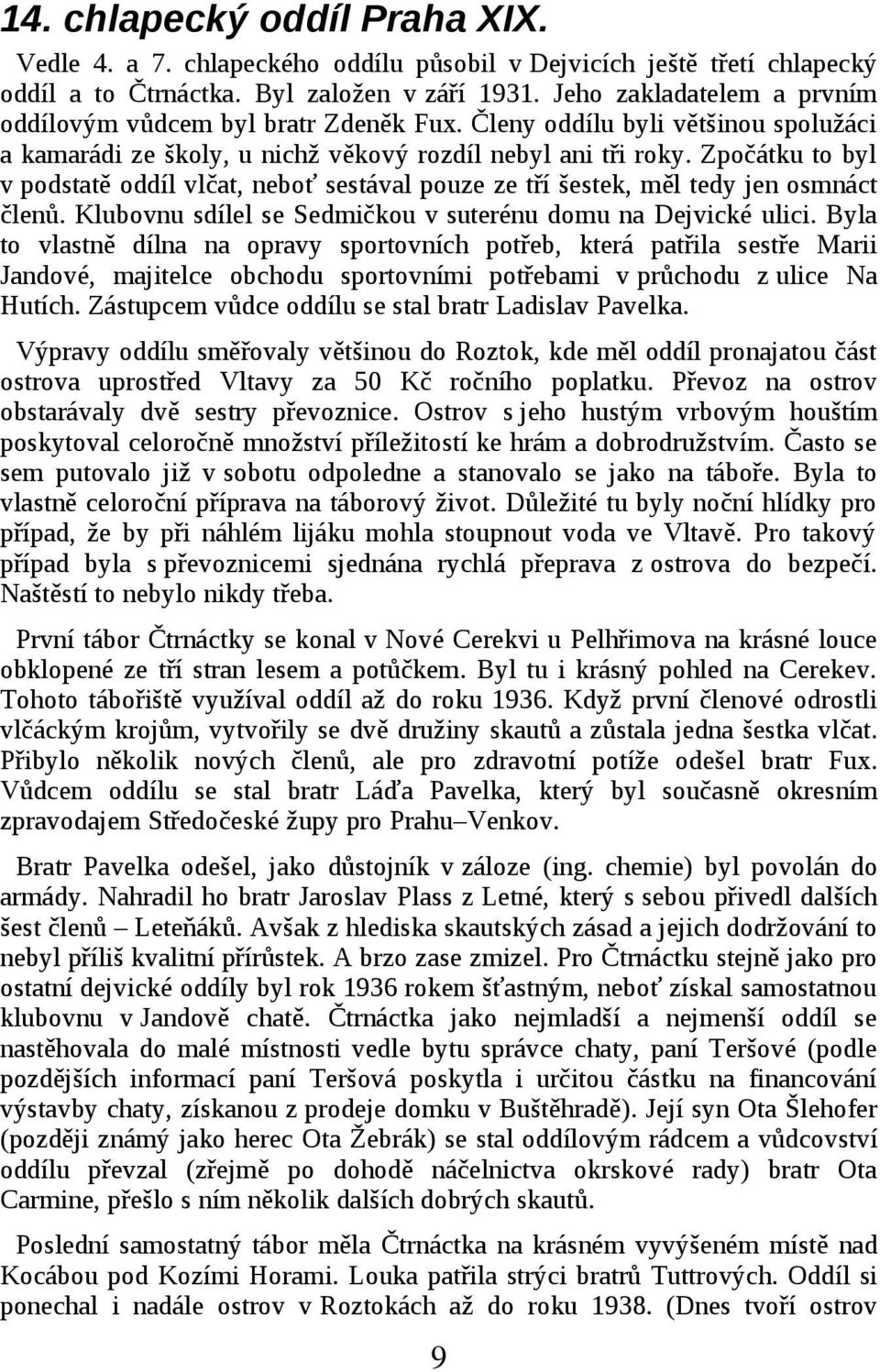 14. chlapecký oddíl Praha XIX.

Vedle 4. a 7. chlapeckého oddílu působil v Dejvicích ještě třetí chlapecký oddíl a to Čtrnáctka. Byl založen v září 1931. Jeho zakladatelem a prvním oddílovým vůdcem byl bratr Zdeněk Fux. Členy oddílu byli většinou spolužáci a kamarádi ze školy, u nichž věkový rozdíl nebyl ani tři roky. Zpočátku to byl v podstatě oddíl vlčat, neboť sestával pouze ze tří šestek, měl tedy jen osmnáct členů. Klubovnu sdílel se Sedmičkou v suterénu domu na Dejvické ulici. Byla to vlastně dílna na opravy sportovních potřeb, která patřila sestře Marii Jandové, majitelce obchodu sportovními potřebami v průchodu z ulice Na Hutích. Zástupcem vůdce oddílu se stal bratr Ladislav Pavelka.

Výpravy oddílu směřovaly většinou do Roztok, kde měl oddíl pronajatou část ostrova uprostřed Vltavy za 50 Kč ročního poplatku. Převoz na ostrov obstarávaly dvě sestry převoznice. Ostrov s jeho hustým vrbovým houštím poskytoval celoročně množství příležitostí ke hrám a dobrodružstvím. Často se sem putovalo již v sobotu odpoledne a stanovalo se jako na táboře. Byla to vlastně celoroční příprava na táborový život. Důležité tu byly noční hlídky pro případ, že by při náhlém lijáku mohla stoupnout voda ve Vltavě. Pro takový případ byla s převoznicemi sjednána rychlá přeprava z ostrova do bezpečí. Naštěstí to nebylo nikdy třeba.

První tábor Čtrnáctky se konal v Nové Cerekvi u Pelhřimova na krásné louce obklopené ze tří stran lesem a potůčkem. Byl tu i krásný pohled na Cerekev. Tohoto tábořiště využíval oddíl až do roku 1936. Když první členové odrostli vlčáckým krojům, vytvořily se dvě družiny skautů a zůstala jedna šestka vlčat. Přibylo několik nových členů, ale pro zdravotní potíže odešel bratr Fux. Vůdcem oddílu se stal bratr Láďa Pavelka, který byl současně okresním zpravodajem Středočeské župy pro Prahu–Venkov.

Bratr Pavelka odešel, jako důstojník v záloze (ing. chemie) byl povolán do armády. Nahradil ho bratr Jaroslav Plass z Letné, který s sebou přivedl dalších šest členů – Leteňáků. Avšak z hlediska skautských zásad a jejich dodržování to nebyl příliš kvalitní přírůstek. A brzo zase zmizel. Pro Čtrnáctku stejně jako pro ostatní dejvické oddíly byl rok 1936 rokem šťastným, neboť získal samostatnou klubovnu v Jandově chatě. Čtrnáctka jako nejmladší a nejmenší oddíl se nastěhovala do malé místnosti vedle bytu správce chaty, paní Teršové (podle pozdějších informací paní Teršová poskytla i určitou částku na financování výstavby chaty, získanou z prodeje domku v Buštěhradě). Její syn Ota Šlehofer (později známý jako herec Ota Žebrák) se stal oddílovým rádcem a vůdcovství oddílu převzal (zřejmě po dohodě náčelnictva okrskové rady) bratr Ota Carmine, přešlo s ním několik dalších dobrých skautů.

Poslední samostatný tábor měla Čtrnáctka na krásném vyvýšeném místě nad Kocábou pod Kozími Horami. Louka patřila strýci bratrů Tuttrových. Oddíl si ponechal i nadále ostrov v Roztokách až do roku 1938. (Dnes tvoří ostrov

9